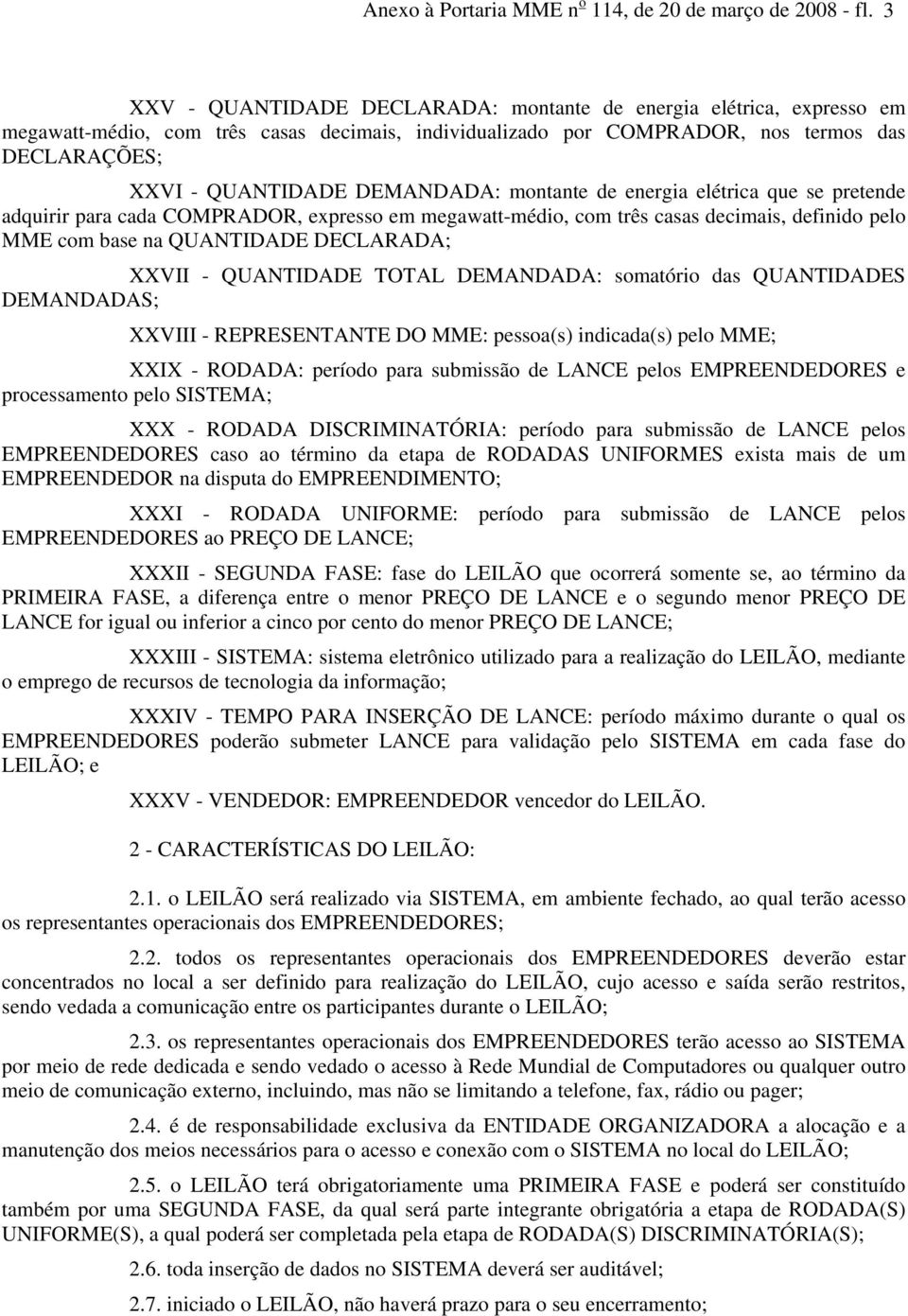 Anexo à Portaria MME nº 114, de 20 de março de 2008 - fl. 3

XXV - QUANTIDADE DECLARADA: montante de energia elétrica, expresso em megawatt-médio, com três casas decimais, individualizado por COMPRADOR, nos termos das DECLARAÇÕES;

XXVI - QUANTIDADE DEMANDADA: montante de energia elétrica que se pretende adquirir para cada COMPRADOR, expresso em megawatt-médio, com três casas decimais, definido pelo MME com base na QUANTIDADE DECLARADA;

XXVII - QUANTIDADE TOTAL DEMANDADA: somatório das QUANTIDADES DEMANDADAS;

XXVIII - REPRESENTANTE DO MME: pessoa(s) indicada(s) pelo MME;

XXIX - RODADA: período para submissão de LANCE pelos EMPREENDEDORES e processamento pelo SISTEMA;

XXX - RODADA DISCRIMINATÓRIA: período para submissão de LANCE pelos EMPREENDEDORES caso ao término da etapa de RODADAS UNIFORMES exista mais de um EMPREENDEDOR na disputa do EMPREENDIMENTO;

XXXI - RODADA UNIFORME: período para submissão de LANCE pelos EMPREENDEDORES ao PREÇO DE LANCE;

XXXII - SEGUNDA FASE: fase do LEILÃO que ocorrerá somente se, ao término da PRIMEIRA FASE, a diferença entre o menor PREÇO DE LANCE e o segundo menor PREÇO DE LANCE for igual ou inferior a cinco por cento do menor PREÇO DE LANCE;

XXXIII - SISTEMA: sistema eletrônico utilizado para a realização do LEILÃO, mediante o emprego de recursos de tecnologia da informação;

XXXIV - TEMPO PARA INSERÇÃO DE LANCE: período máximo durante o qual os EMPREENDEDORES poderão submeter LANCE para validação pelo SISTEMA em cada fase do LEILÃO; e

XXXV - VENDEDOR: EMPREENDEDOR vencedor do LEILÃO.

2 - CARACTERÍSTICAS DO LEILÃO:

2.1. o LEILÃO será realizado via SISTEMA, em ambiente fechado, ao qual terão acesso os representantes operacionais dos EMPREENDEDORES;

2.2. todos os representantes operacionais dos EMPREENDEDORES deverão estar concentrados no local a ser definido para realização do LEILÃO, cujo acesso e saída serão restritos, sendo vedada a comunicação entre os participantes durante o LEILÃO;

2.3. os representantes operacionais dos EMPREENDEDORES terão acesso ao SISTEMA por meio de rede dedicada e sendo vedado o acesso à Rede Mundial de Computadores ou qualquer outro meio de comunicação externo, incluindo, mas não se limitando a telefone, fax, rádio ou pager;

2.4. é de responsabilidade exclusiva da ENTIDADE ORGANIZADORA a alocação e a manutenção dos meios necessários para o acesso e conexão com o SISTEMA no local do LEILÃO;

2.5. o LEILÃO terá obrigatoriamente uma PRIMEIRA FASE e poderá ser constituído também por uma SEGUNDA FASE, da qual será parte integrante obrigatória a etapa de RODADA(S) UNIFORME(S), a qual poderá ser completada pela etapa de RODADA(S) DISCRIMINATÓRIA(S);

2.6. toda inserção de dados no SISTEMA deverá ser auditável;

2.7. iniciado o LEILÃO, não haverá prazo para o seu encerramento;